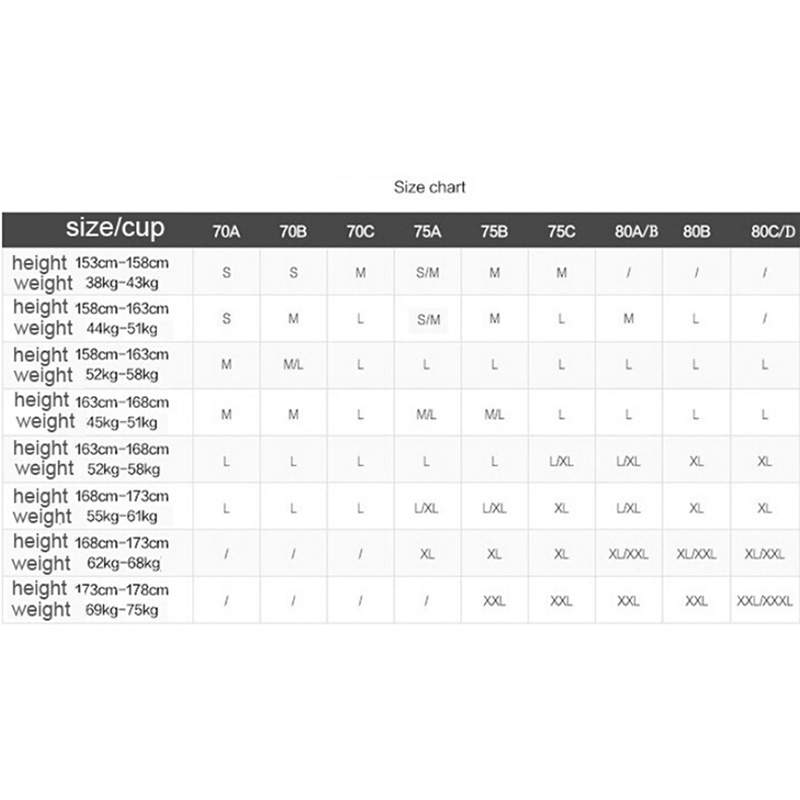 Size chart

| size/cup | 70A | 70B | 70C | 75A | 75B | 75C | 80A/B | 80B | 80C/D |
|---|---|---|---|---|---|---|---|---|---|
| height 153cm-158cm weight 38kg-43kg | S | S | M | S/M | M | M | / | / | / |
| height 158cm-163cm weight 44kg-51kg | S | M | L | S/M | M | L | M | L | / |
| height 158cm-163cm weight 52kg-58kg | M | M/L | L | L | L | L | L | L | L |
| height 163cm-168cm weight 45kg-51kg | M | M | L | M/L | M/L | L | L | L | L |
| height 163cm-168cm weight 52kg-58kg | L | L | L | L | L | L/XL | L/XL | XL | XL |
| height 168cm-173cm weight 55kg-61kg | L | L | L | L/XL | L/XL | XL | L/XL | XL | XL |
| height 168cm-173cm weight 62kg-68kg | / | / | / | XL | XL | XL | XL/XXL | XL/XXL | XL/XXL |
| height 173cm-178cm weight 69kg-75kg | / | / | / | / | XXL | XXL | XXL | XXL | XXL/XXXL |